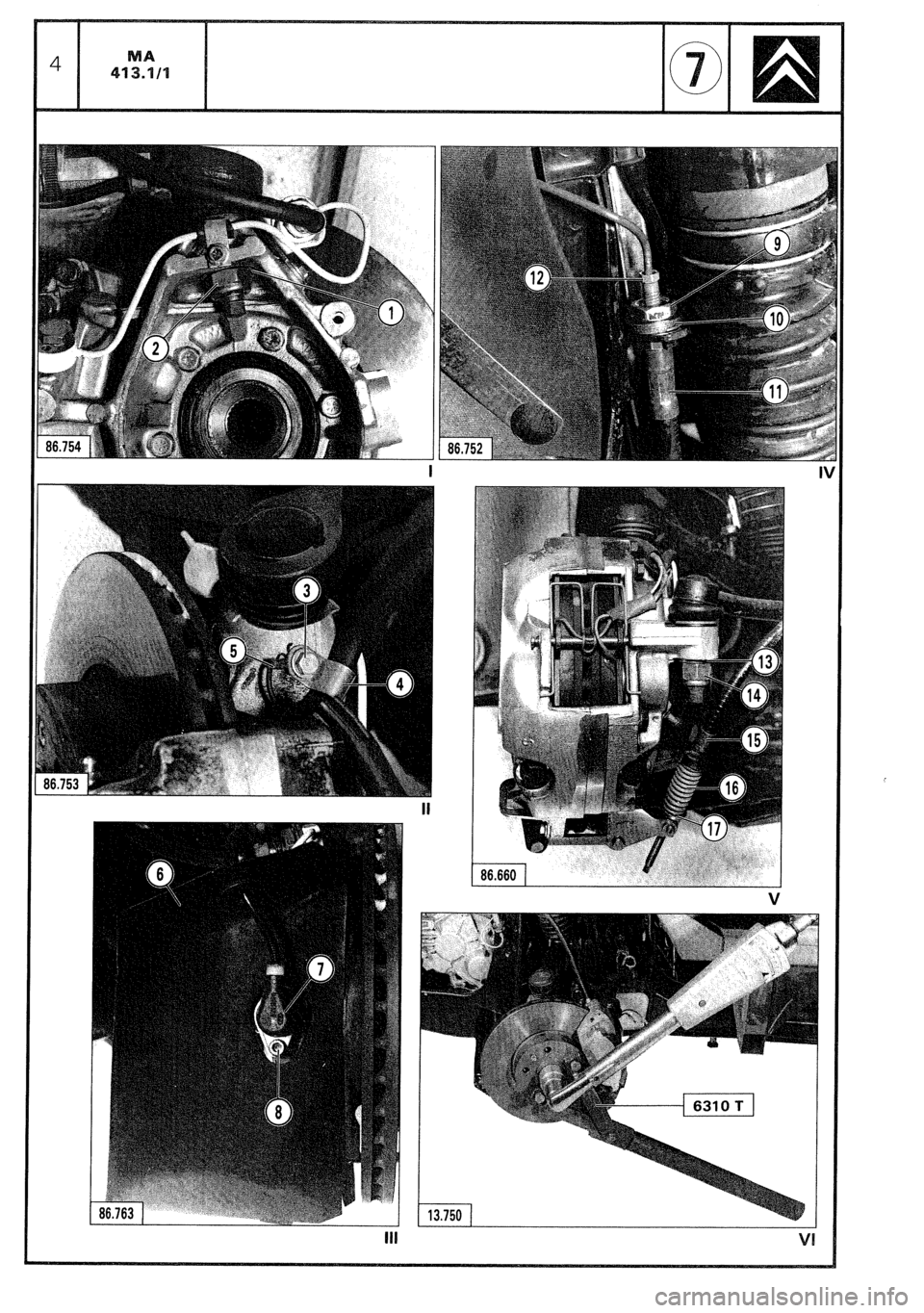 4

MA
413.1/1

7

1

2

86.754

I

12

9

10

11

86.752

IV

3

5

4

86.753

II

13

14

15

16

17

86.660

V

6

7

8

86.763

III

6310 T

13.750

VI

carmanualsonline.info